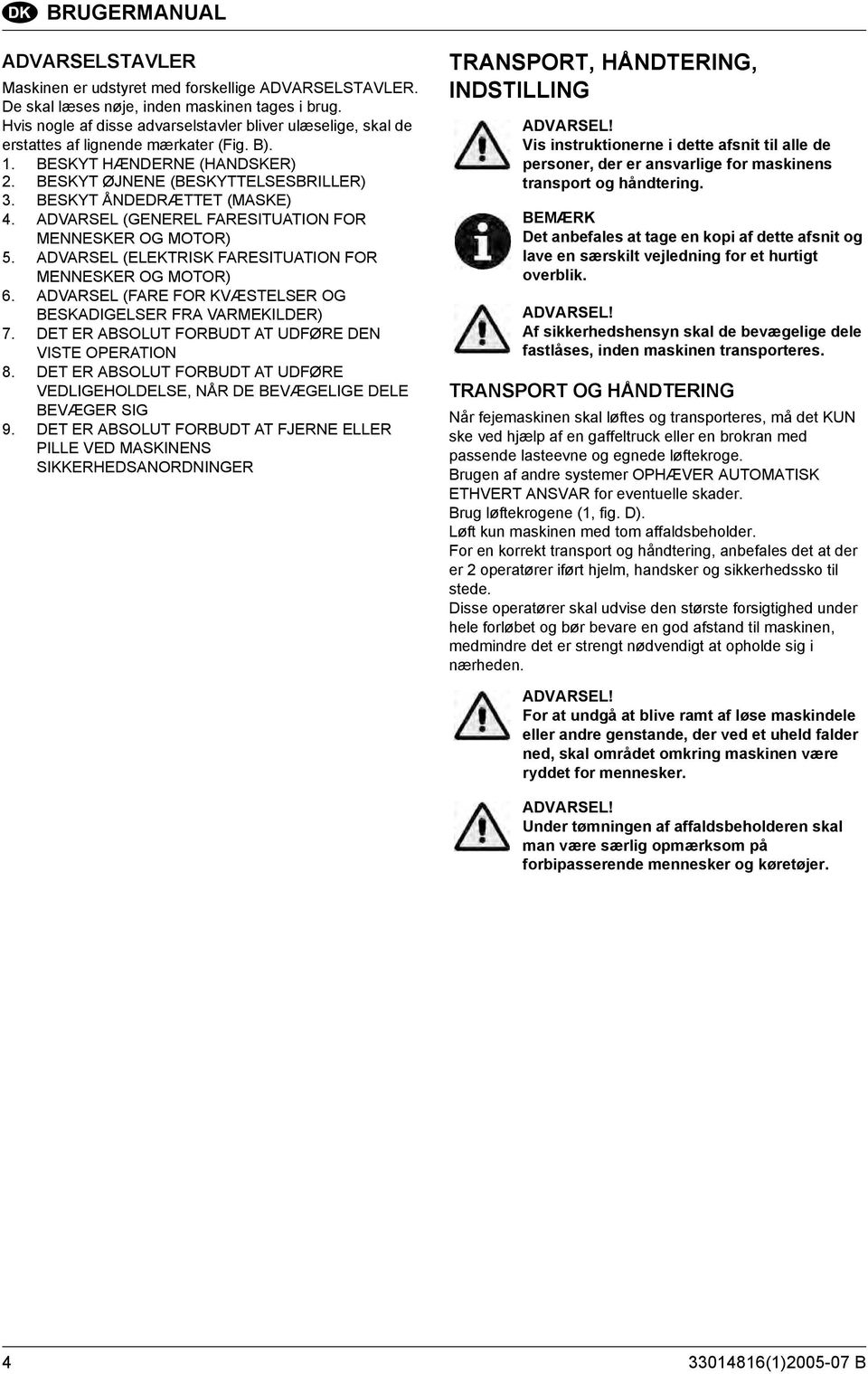 DK BRUGERMANUAL

ADVARSELSTAVLER

Maskinen er udstyret med forskellige ADVARSELSTAVLER. De skal læses nøje, inden maskinen tages i brug. Hvis nogle af disse advarselstavler bliver ulæselige, skal de erstattes af lignende mærkater (Fig. B).
1. BESKYT HÆNDERNE (HANDSKER)
2. BESKYT ØJNENE (BESKYTTELSESBRILLER)
3. BESKYT ÅNDEDRÆTTET (MASKE)
4. ADVARSEL (GENEREL FARESITUATION FOR MENNESKER OG MOTOR)
5. ADVARSEL (ELEKTRISK FARESITUATION FOR MENNESKER OG MOTOR)
6. ADVARSEL (FARE FOR KVÆSTELSER OG BESKADIGELSER FRA VARMEKILDER)
7. DET ER ABSOLUT FORBUDT AT UDFØRE DEN VISTE OPERATION
8. DET ER ABSOLUT FORBUDT AT UDFØRE VEDLIGEHOLDELSE, NÅR DE BEVÆGELIGE DELE BEVÆGER SIG
9. DET ER ABSOLUT FORBUDT AT FJERNE ELLER PILLE VED MASKINENS SIKKERHEDSANORDNINGER

TRANSPORT, HÅNDTERING, INDSTILLING

ADVARSEL!
Vis instruktionerne i dette afsnit til alle de personer, der er ansvarlige for maskinens transport og håndtering.

BEMÆRK
Det anbefales at tage en kopi af dette afsnit og lave en særskilt vejledning for et hurtigt overblik.

ADVARSEL!
Af sikkerhedshensyn skal de bevægelige dele fastlåses, inden maskinen transporteres.

TRANSPORT OG HÅNDTERING

Når fejemaskinen skal løftes og transporteres, må det KUN ske ved hjælp af en gaffeltruck eller en brokran med passende lasteevne og egnede løftekroge.
Brugen af andre systemer OPHÆVER AUTOMATISK ETHVERT ANSVAR for eventuelle skader.
Brug løftekrogene (1, fig. D).
Løft kun maskinen med tom affaldsbeholder.
For en korrekt transport og håndtering, anbefales det at der er 2 operatører iført hjelm, handsker og sikkerhedssko til stede.
Disse operatører skal udvise den største forsigtighed under hele forløbet og bør bevare en god afstand til maskinen, medmindre det er strengt nødvendigt at opholde sig i nærheden.

ADVARSEL!
For at undgå at blive ramt af løse maskindele eller andre genstande, der ved et uheld falder ned, skal området omkring maskinen være ryddet for mennesker.

ADVARSEL!
Under tømningen af affaldsbeholderen skal man være særlig opmærksom på forbipasserende mennesker og køretøjer.

4 33014816(1)2005-07 B